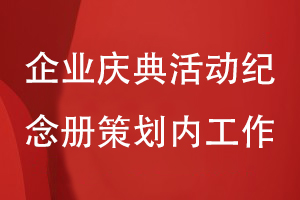 企业庆典活动纪念册策划内工作